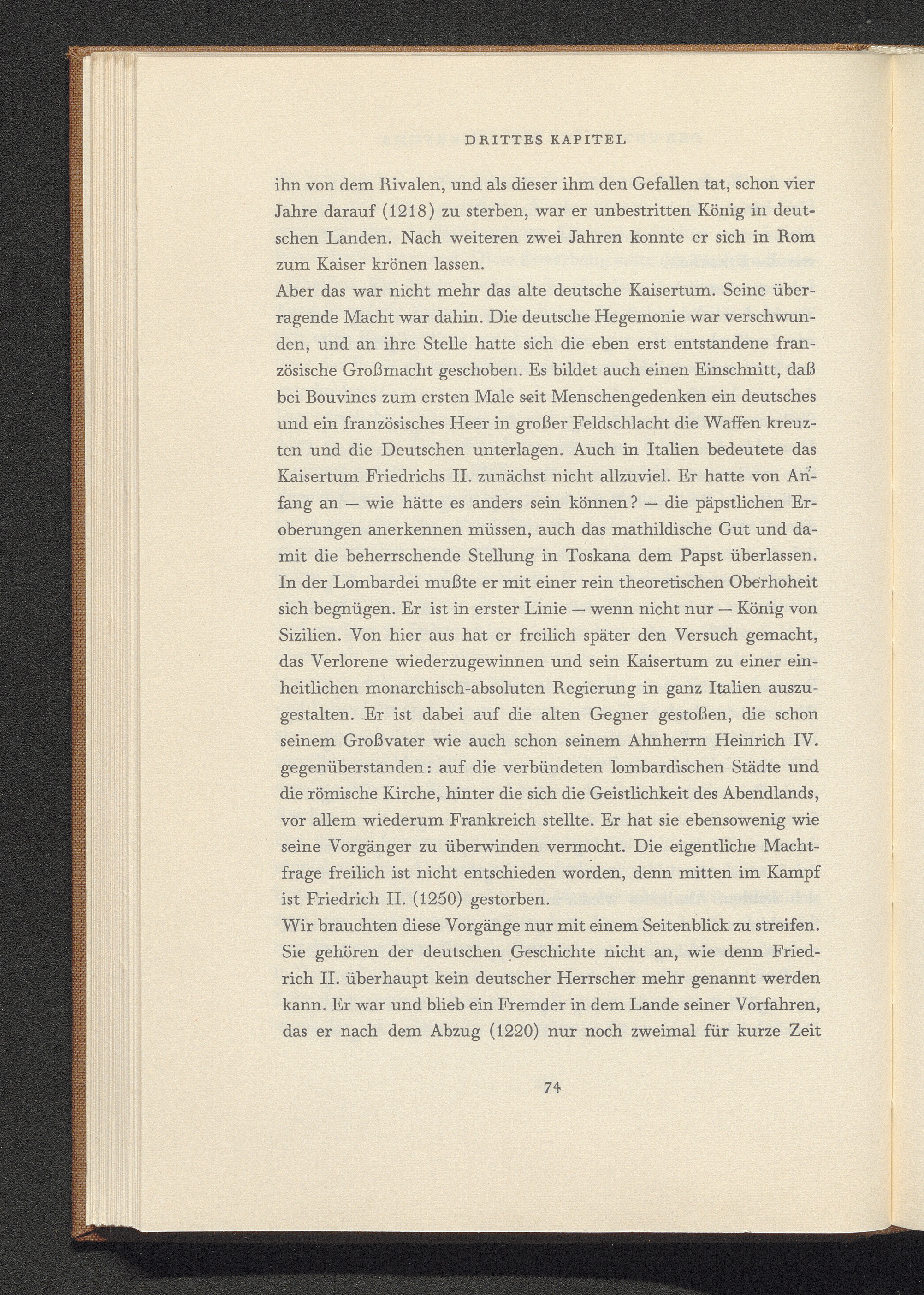 DRITTES KAPITEL

ihn von dem Rivalen, und als dieser ihm den Gefallen tat, schon vier Jahre darauf (1218) zu sterben, war er unbestritten König in deutschen Landen. Nach weiteren zwei Jahren konnte er sich in Rom zum Kaiser krönen lassen.

Aber das war nicht mehr das alte deutsche Kaisertum. Seine überragende Macht war dahin. Die deutsche Hegemonie war verschwunden, und an ihre Stelle hatte sich die eben erst entstandene französische Großmacht geschoben. Es bildet auch einen Einschnitt, daß bei Bouvines zum ersten Male seit Menschengedenken ein deutsches und ein französisches Heer in großer Feldschlacht die Waffen kreuzten und die Deutschen unterlagen. Auch in Italien bedeutete das Kaisertum Friedrichs II. zunächst nicht allzuviel. Er hatte von Anfang an — wie hätte es anders sein können? — die päpstlichen Eroberungen anerkennen müssen, auch das mathildische Gut und damit die beherrschende Stellung in Toskana dem Papst überlassen. In der Lombardei mußte er mit einer rein theoretischen Oberhoheit sich begnügen. Er ist in erster Linie — wenn nicht nur — König von Sizilien. Von hier aus hat er freilich später den Versuch gemacht, das Verlorene wiederzugewinnen und sein Kaisertum zu einer einheitlichen monarchisch-absoluten Regierung in ganz Italien auszugestalten. Er ist dabei auf die alten Gegner gestoßen, die schon seinem Großvater wie auch schon seinem Ahnherrn Heinrich IV. gegenüberstanden: auf die verbündeten lombardischen Städte und die römische Kirche, hinter die sich die Geistlichkeit des Abendlands, vor allem wiederum Frankreich stellte. Er hat sie ebensowenig wie seine Vorgänger zu überwinden vermocht. Die eigentliche Machtfrage freilich ist nicht entschieden worden, denn mitten im Kampf ist Friedrich II. (1250) gestorben.

Wir brauchten diese Vorgänge nur mit einem Seitenblick zu streifen. Sie gehören der deutschen Geschichte nicht an, wie denn Friedrich II. überhaupt kein deutscher Herrscher mehr genannt werden kann. Er war und blieb ein Fremder in dem Lande seiner Vorfahren, das er nach dem Abzug (1220) nur noch zweimal für kurze Zeit

74